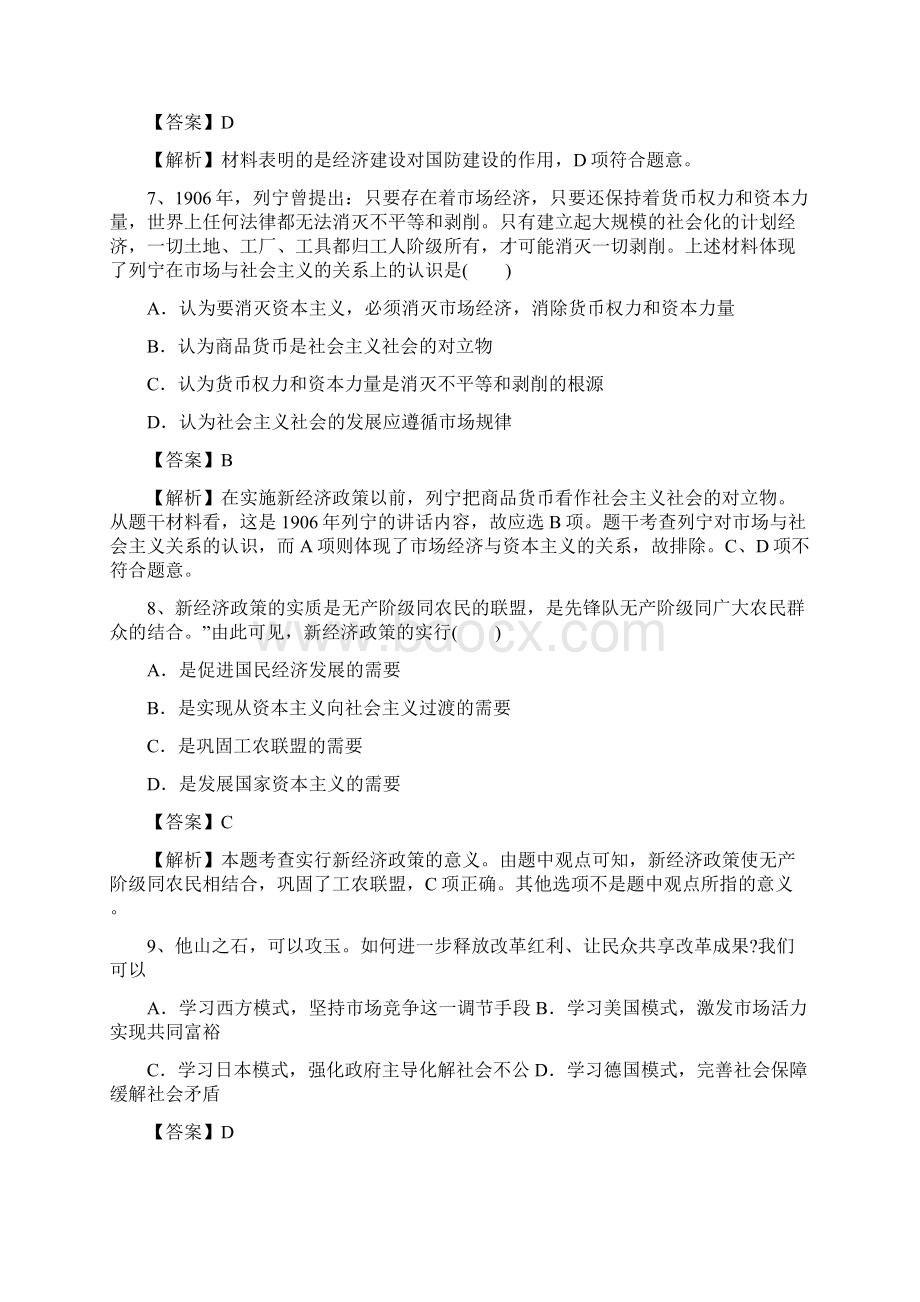 【答案】D

【解析】材料表明的是经济建设对国防建设的作用，D 项符合题意。

7、1906 年，列宁曾提出：只要存在着市场经济，只要还保持着货币权力和资本力量，世界上任何法律都无法消灭不平等和剥削。只有建立起大规模的社会化的计划经济，一切土地、工厂、工具都归工人阶级所有，才可能消灭一切剥削。上述材料体现了列宁在市场与社会主义的关系上的认识是(　　)

A．认为要消灭资本主义，必须消灭市场经济，消除货币权力和资本力量

B．认为商品货币是社会主义社会的对立物

C．认为货币权力和资本力量是消灭不平等和剥削的根源

D．认为社会主义社会的发展应遵循市场规律

【答案】B

【解析】在实施新经济政策以前，列宁把商品货币看作社会主义社会的对立物。从题干材料看，这是 1906 年列宁的讲话内容，故应选 B 项。题干考查列宁对市场与社会主义关系的认识，而 A 项则体现了市场经济与资本主义的关系，故排除。C、D 项不符合题意。

8、新经济政策的实质是无产阶级同农民的联盟，是先锋队无产阶级同广大农民群众的结合。”由此可见，新经济政策的实行(　　)

A．是促进国民经济发展的需要

B．是实现从资本主义向社会主义过渡的需要

C．是巩固工农联盟的需要

D．是发展国家资本主义的需要

【答案】C

【解析】本题考查实行新经济政策的意义。由题中观点可知，新经济政策使无产阶级同农民相结合，巩固了工农联盟，C 项正确。其他选项不是题中观点所指的意义。

9、他山之石，可以攻玉。如何进一步释放改革红利、让民众共享改革成果?我们可以

A．学习西方模式，坚持市场竞争这一调节手段 B．学习美国模式，激发市场活力实现共同富裕

C．学习日本模式，强化政府主导化解社会不公 D．学习德国模式，完善社会保障缓解社会矛盾

【答案】D

www.bdocx.com